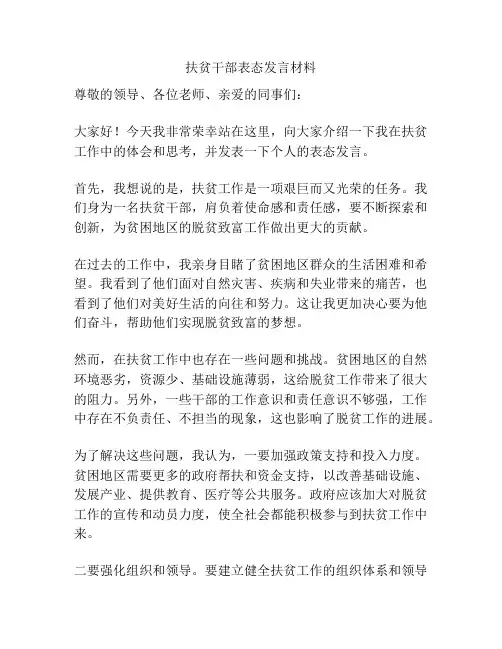 扶贫干部表态发言材料

尊敬的领导、各位老师、亲爱的同事们：

大家好！今天我非常荣幸站在这里，向大家介绍一下我在扶贫工作中的体会和思考，并发表一下个人的表态发言。

首先，我想说的是，扶贫工作是一项艰巨而又光荣的任务。我们身为一名扶贫干部，肩负着使命感和责任感，要不断探索和创新，为贫困地区的脱贫致富工作做出更大的贡献。

在过去的工作中，我亲身目睹了贫困地区群众的生活困难和希望。我看到了他们面对自然灾害、疾病和失业带来的痛苦，也看到了他们对美好生活的向往和努力。这让我更加决心要为他们奋斗，帮助他们实现脱贫致富的梦想。

然而，在扶贫工作中也存在一些问题和挑战。贫困地区的自然环境恶劣，资源少、基础设施薄弱，这给脱贫工作带来了很大的阻力。另外，一些干部的工作意识和责任意识不够强，工作中存在不负责任、不担当的现象，这也影响了脱贫工作的进展。

为了解决这些问题，我认为，一要加强政策支持和投入力度。贫困地区需要更多的政府帮扶和资金支持，以改善基础设施、发展产业、提供教育、医疗等公共服务。政府应该加大对脱贫工作的宣传和动员力度，使全社会都能积极参与到扶贫工作中来。

二要强化组织和领导。要建立健全扶贫工作的组织体系和领导